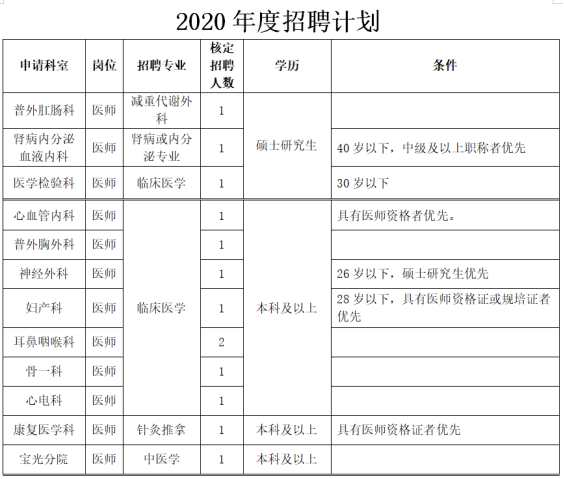 2020 年度招聘计划

| 申请科室 | 岗位 | 招聘专业 | 核定招聘人数 | 学历 | 条件 |
|---|---|---|---|---|---|
| 普外肛肠科 | 医师 | 减重代谢外科 | 1 | 硕士研究生 | |
| 肾病内分泌血液内科 | 医师 | 肾病或内分泌专业 | 1 | 硕士研究生 | 40 岁以下，中级及以上职称者优先 |
| 医学检验科 | 医师 | 临床医学 | 1 | 硕士研究生 | 30 岁以下 |
| 心血管内科 | 医师 | 临床医学 | 1 | 本科及以上 | 具有医师资格者优先。 |
| 普外胸外科 | 医师 | 临床医学 | 1 | 本科及以上 | |
| 神经外科 | 医师 | 临床医学 | 1 | 本科及以上 | 26 岁以下，硕士研究生优先 |
| 妇产科 | 医师 | 临床医学 | 1 | 本科及以上 | 28 岁以下，具有医师资格证或规培证者优先 |
| 耳鼻咽喉科 | 医师 | 临床医学 | 2 | 本科及以上 | |
| 骨一科 | 医师 | 临床医学 | 1 | 本科及以上 | |
| 心电科 | 医师 | 临床医学 | 1 | 本科及以上 | |
| 康复医学科 | 医师 | 针灸推拿 | 1 | 本科及以上 | 具有医师资格证者优先 |
| 宝光分院 | 医师 | 中医学 | 1 | 本科及以上 | |